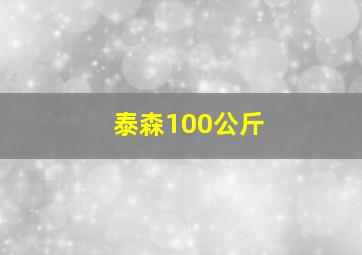 泰森100公斤